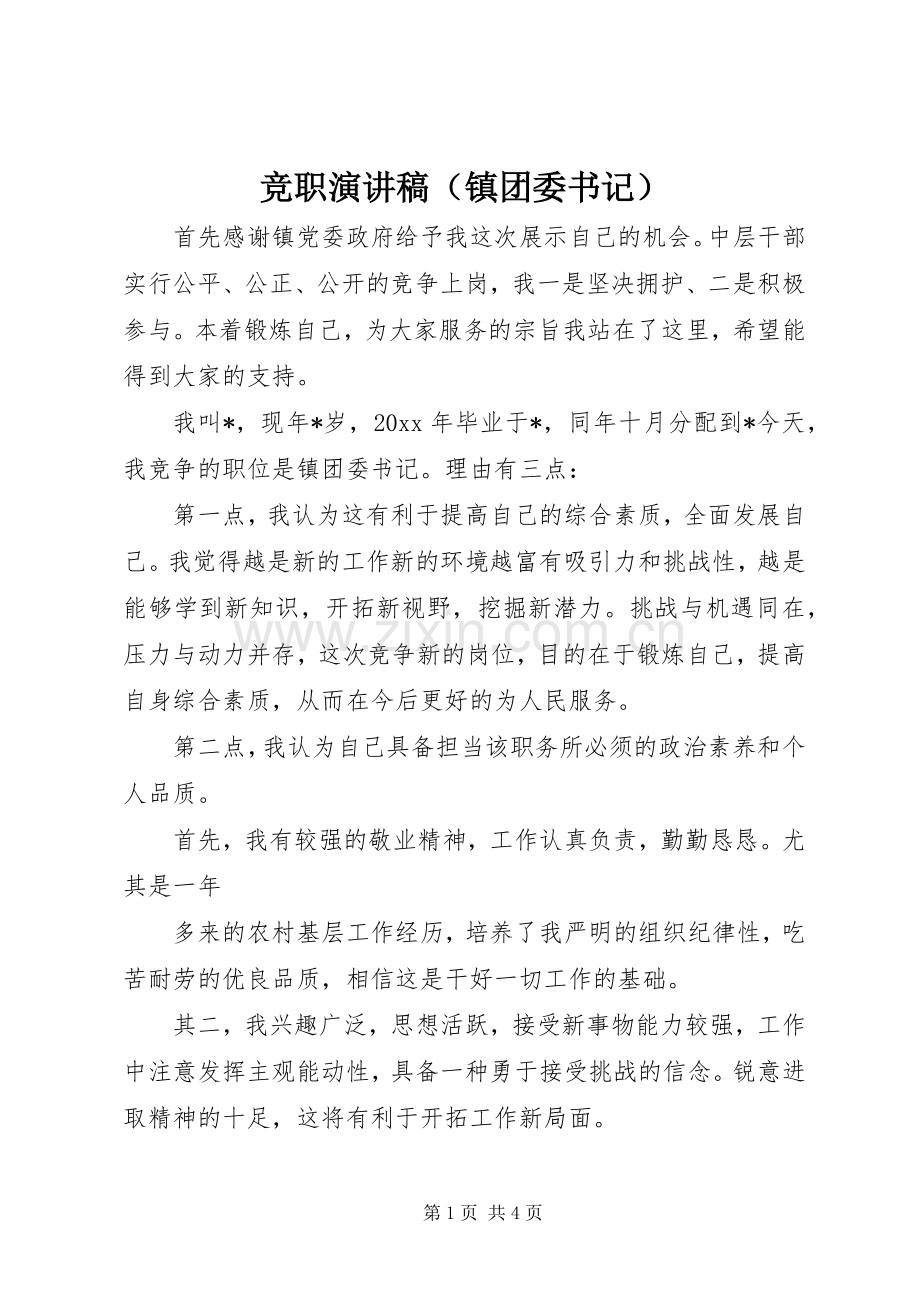 竞职演讲稿（镇团委书记）

首先感谢镇党委政府给予我这次展示自己的机会。中层干部实行公平、公正、公开的竞争上岗，我一是坚决拥护、二是积极参与。本着锻炼自己，为大家服务的宗旨我站在了这里，希望能得到大家的支持。

我叫*，现年*岁，20xx年毕业于*，同年十月分配到*今天，我竞争的职位是镇团委书记。理由有三点：

第一点，我认为这有利于提高自己的综合素质，全面发展自己。我觉得越是新的工作新的环境越富有吸引力和挑战性，越是能够学到新知识，开拓新视野，挖掘新潜力。挑战与机遇同在，压力与动力并存，这次竞争新的岗位，目的在于锻炼自己，提高自身综合素质，从而在今后更好的为人民服务。

第二点，我认为自己具备担当该职务所必须的政治素养和个人品质。

首先，我有较强的敬业精神，工作认真负责，勤勤恳恳。尤其是一年

多来的农村基层工作经历，培养了我严明的组织纪律性，吃苦耐劳的优良品质，相信这是干好一切工作的基础。

其二，我兴趣广泛，思想活跃，接受新事物能力较强，工作中注意发挥主观能动性，具备一种勇于接受挑战的信念。锐意进取精神的十足，这将有利于开拓工作新局面。

第1页 共4页

www.zixin.com.cn